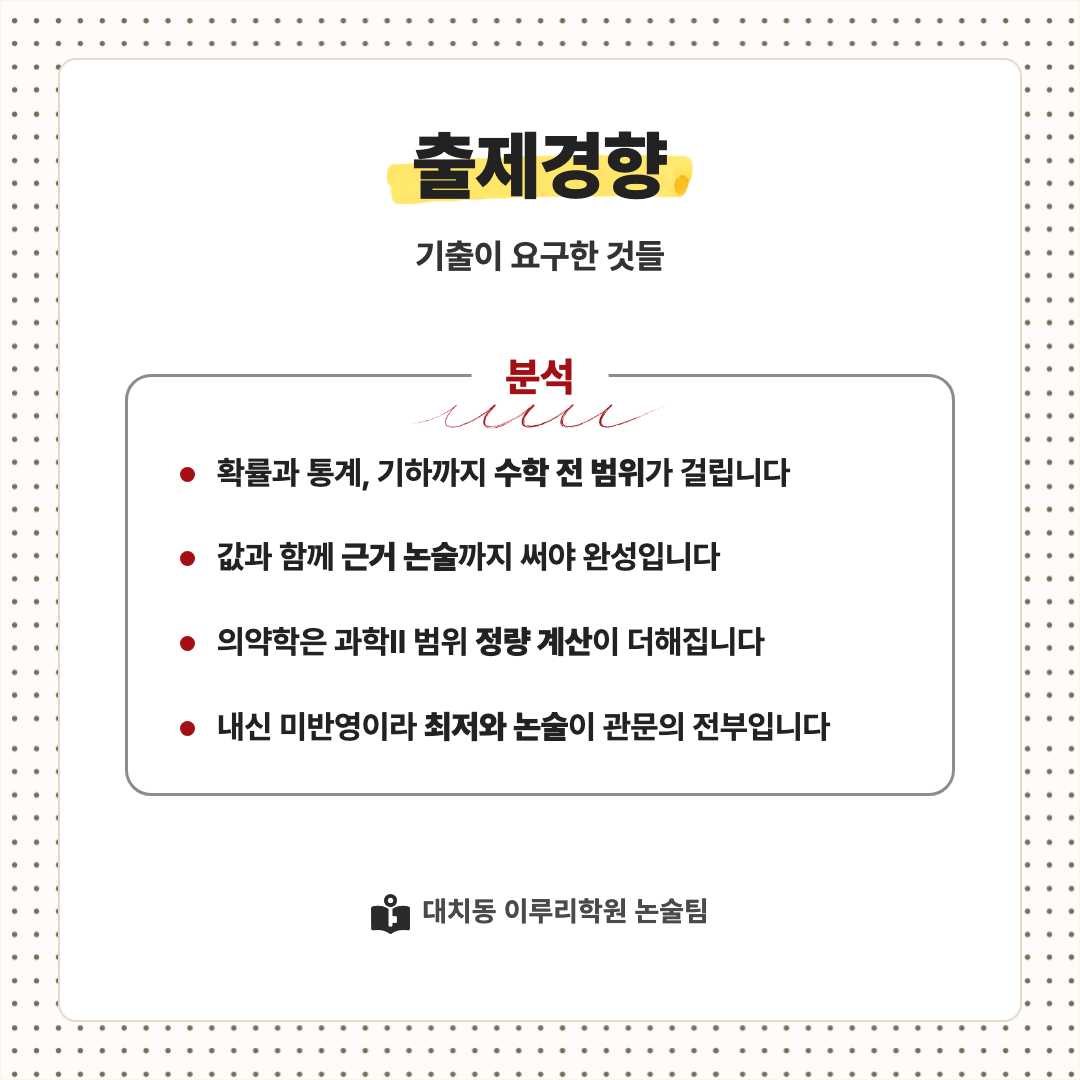 출제경향

기출이 요구한 것들

분석

• 확률과 통계, 기하까지 수학 전 범위가 걸립니다

• 값과 함께 근거 논술까지 써야 완성입니다

• 의약학은 과학II 범위 정량 계산이 더해집니다

• 내신 미반영이라 최저와 논술이 관문의 전부입니다

대치동 이루리학원 논술팀